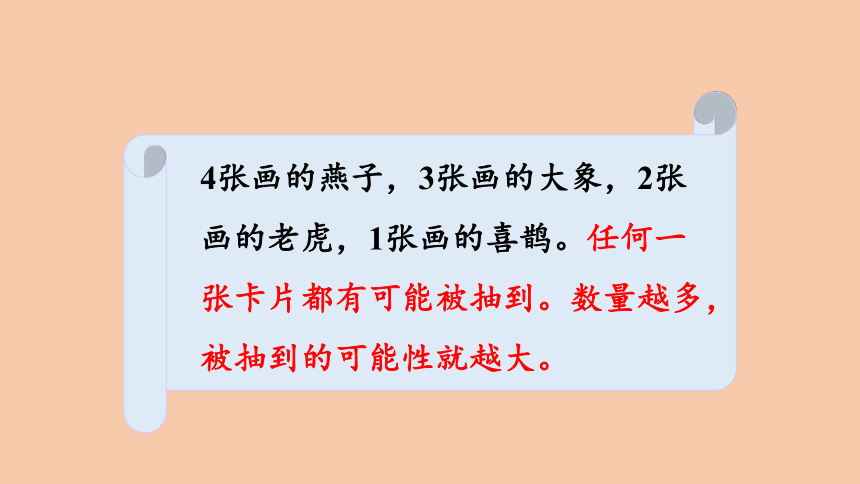 4张画的燕子，3张画的大象，2张画的老虎，1张画的喜鹊。任何一张卡片都有可能被抽到。数量越多，被抽到的可能性就越大。